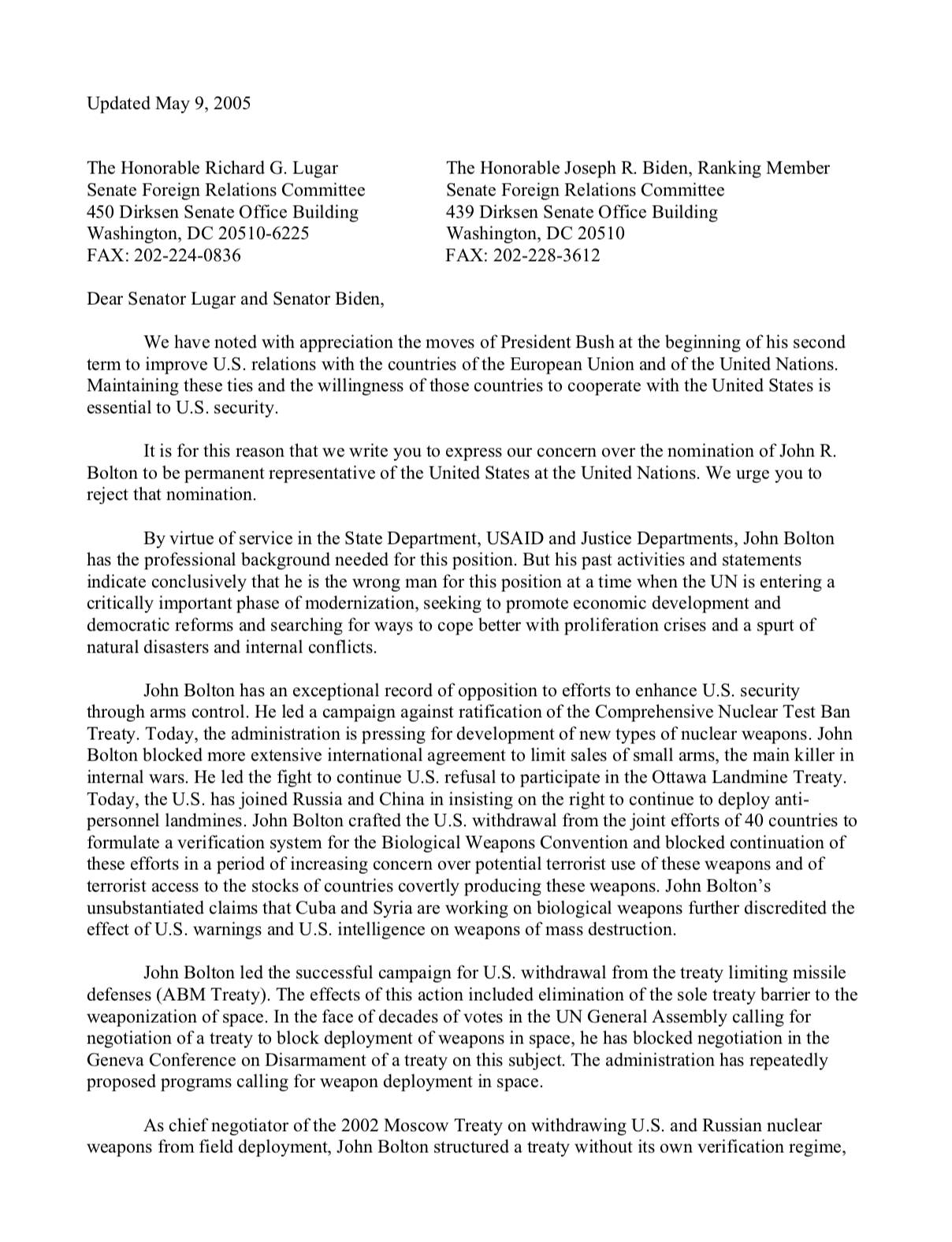 Updated May 9, 2005

The Honorable Richard G. Lugar
Senate Foreign Relations Committee
450 Dirksen Senate Office Building
Washington, DC 20510-6225
FAX: 202-224-0836

The Honorable Joseph R. Biden, Ranking Member
Senate Foreign Relations Committee
439 Dirksen Senate Office Building
Washington, DC 20510
FAX: 202-228-3612

Dear Senator Lugar and Senator Biden,

We have noted with appreciation the moves of President Bush at the beginning of his second term to improve U.S. relations with the countries of the European Union and of the United Nations. Maintaining these ties and the willingness of those countries to cooperate with the United States is essential to U.S. security.

It is for this reason that we write you to express our concern over the nomination of John R. Bolton to be permanent representative of the United States at the United Nations. We urge you to reject that nomination.

By virtue of service in the State Department, USAID and Justice Departments, John Bolton has the professional background needed for this position. But his past activities and statements indicate conclusively that he is the wrong man for this position at a time when the UN is entering a critically important phase of modernization, seeking to promote economic development and democratic reforms and searching for ways to cope better with proliferation crises and a spurt of natural disasters and internal conflicts.

John Bolton has an exceptional record of opposition to efforts to enhance U.S. security through arms control. He led a campaign against ratification of the Comprehensive Nuclear Test Ban Treaty. Today, the administration is pressing for development of new types of nuclear weapons. John Bolton blocked more extensive international agreement to limit sales of small arms, the main killer in internal wars. He led the fight to continue U.S. refusal to participate in the Ottawa Landmine Treaty. Today, the U.S. has joined Russia and China in insisting on the right to continue to deploy anti-personnel landmines. John Bolton crafted the U.S. withdrawal from the joint efforts of 40 countries to formulate a verification system for the Biological Weapons Convention and blocked continuation of these efforts in a period of increasing concern over potential terrorist use of these weapons and of terrorist access to the stocks of countries covertly producing these weapons. John Bolton's unsubstantiated claims that Cuba and Syria are working on biological weapons further discredited the effect of U.S. warnings and U.S. intelligence on weapons of mass destruction.

John Bolton led the successful campaign for U.S. withdrawal from the treaty limiting missile defenses (ABM Treaty). The effects of this action included elimination of the sole treaty barrier to the weaponization of space. In the face of decades of votes in the UN General Assembly calling for negotiation of a treaty to block deployment of weapons in space, he has blocked negotiation in the Geneva Conference on Disarmament of a treaty on this subject. The administration has repeatedly proposed programs calling for weapon deployment in space.

As chief negotiator of the 2002 Moscow Treaty on withdrawing U.S. and Russian nuclear weapons from field deployment, John Bolton structured a treaty without its own verification regime,